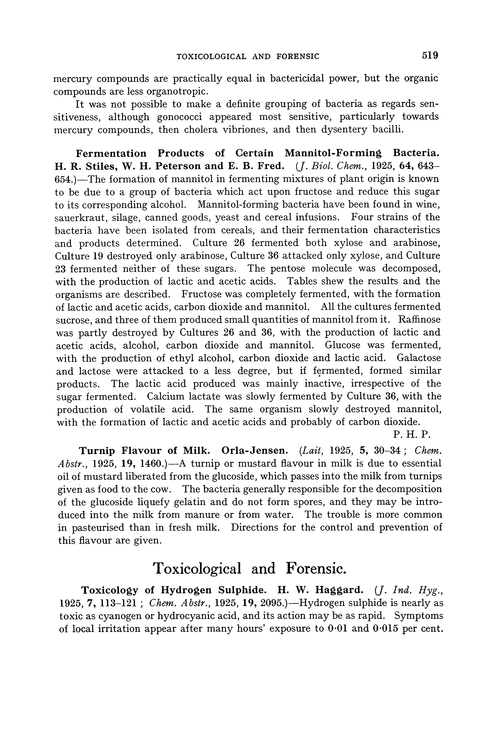 TOXICOLOGICAL AND FORENSIC 519

mercury compounds are practically equal in bactericidal power, but the organic compounds are less organotropic.

It was not possible to make a definite grouping of bacteria as regards sensitiveness, although gonococci appeared most sensitive, particularly towards mercury compounds, then cholera vibriones, and then dysentery bacilli.

Fermentation Products of Certain Mannitol-Forming Bacteria. H. R. Stiles, W. H. Peterson and E. B. Fred. (J. Biol. Chem., 1925, 64, 643–654.)—The formation of mannitol in fermenting mixtures of plant origin is known to be due to a group of bacteria which act upon fructose and reduce this sugar to its corresponding alcohol. Mannitol-forming bacteria have been found in wine, sauerkraut, silage, canned goods, yeast and cereal infusions. Four strains of the bacteria have been isolated from cereals, and their fermentation characteristics and products determined. Culture 26 fermented both xylose and arabinose, Culture 19 destroyed only arabinose, Culture 36 attacked only xylose, and Culture 23 fermented neither of these sugars. The pentose molecule was decomposed, with the production of lactic and acetic acids. Tables shew the results and the organisms are described. Fructose was completely fermented, with the formation of lactic and acetic acids, carbon dioxide and mannitol. All the cultures fermented sucrose, and three of them produced small quantities of mannitol from it. Raffinose was partly destroyed by Cultures 26 and 36, with the production of lactic and acetic acids, alcohol, carbon dioxide and mannitol. Glucose was fermented, with the production of ethyl alcohol, carbon dioxide and lactic acid. Galactose and lactose were attacked to a less degree, but if fermented, formed similar products. The lactic acid produced was mainly inactive, irrespective of the sugar fermented. Calcium lactate was slowly fermented by Culture 36, with the production of volatile acid. The same organism slowly destroyed mannitol, with the formation of lactic and acetic acids and probably of carbon dioxide.

P. H. P.

Turnip Flavour of Milk. Orla-Jensen. (Lait, 1925, 5, 30–34; Chem. Abstr., 1925, 19, 1460.)—A turnip or mustard flavour in milk is due to essential oil of mustard liberated from the glucoside, which passes into the milk from turnips given as food to the cow. The bacteria generally responsible for the decomposition of the glucoside liquefy gelatin and do not form spores, and they may be introduced into the milk from manure or from water. The trouble is more common in pasteurised than in fresh milk. Directions for the control and prevention of this flavour are given.

Toxicological and Forensic.

Toxicology of Hydrogen Sulphide. H. W. Haggard. (J. Ind. Hyg., 1925, 7, 113–121; Chem. Abstr., 1925, 19, 2095.)—Hydrogen sulphide is nearly as toxic as cyanogen or hydrocyanic acid, and its action may be as rapid. Symptoms of local irritation appear after many hours' exposure to 0·01 and 0·015 per cent.